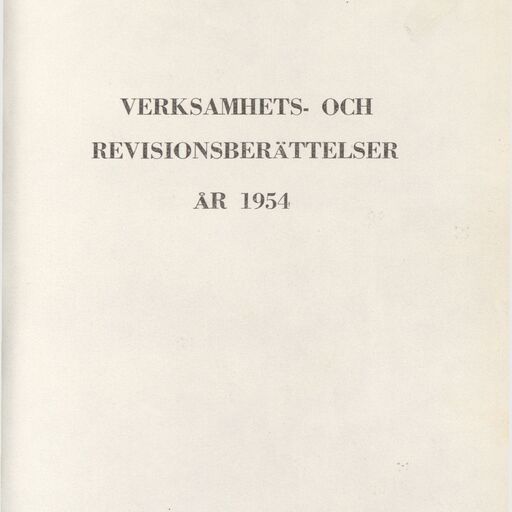 VERKSAMHETS- OCH
REVISIONSBERÄTTELSER
ÅR 1954